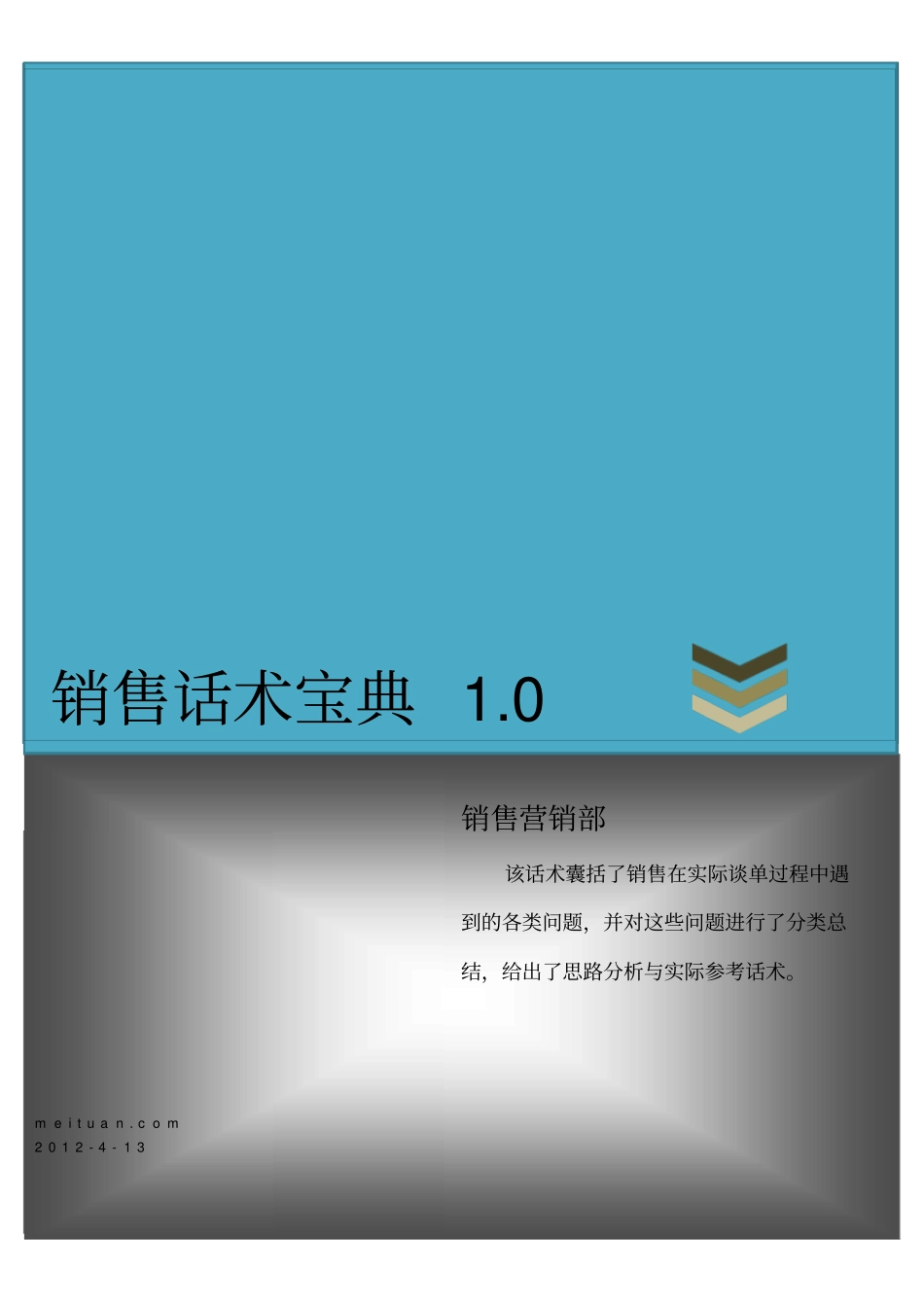 销售话术宝典 1.0

销售营销部

该话术囊括了销售在实际谈单过程中遇到的各类问题，并对这些问题进行了分类总结，给出了思路分析与实际参考话术。

meituan.com
2012-4-13